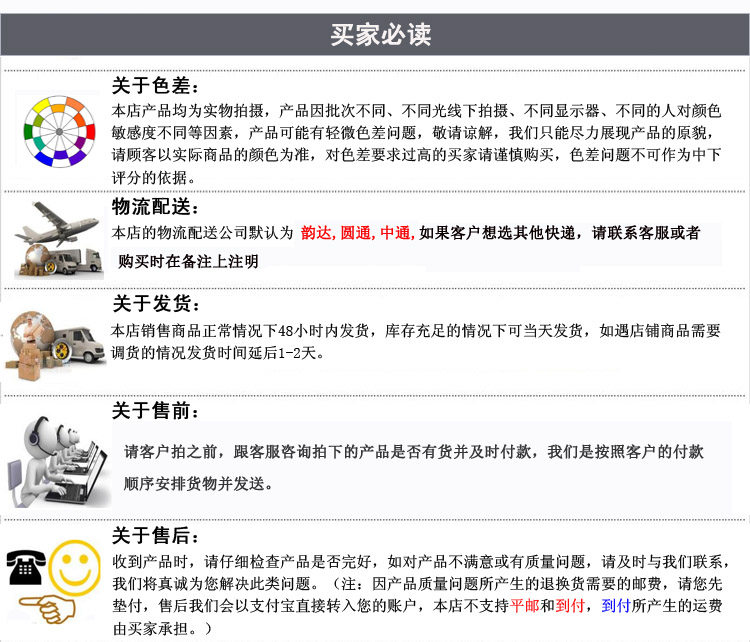 买家必读

关于色差：

本店产品均为实物拍摄，产品因批次不同、不同光线下拍摄、不同显示器、不同的人对颜色敏感度不同等因素，产品可能有轻微色差问题，敬请谅解，我们只能尽力展现产品的原貌，请顾客以实际商品的颜色为准，对色差要求过高的买家请谨慎购买，色差问题不可作为中下评分的依据。

物流配送：

本店的物流配送公司默认为 韵达,圆通,中通,如果客户想选其他快递，请联系客服或者购买时在备注上注明

关于发货：

本店销售商品正常情况下48小时内发货，库存充足的情况下可当天发货，如遇店铺商品需要调货的情况发货时间延后1-2天。

关于售前：

请客户拍之前，跟客服咨询拍下的产品是否有货并及时付款，我们是按照客户的付款顺序安排货物并发送。

关于售后：

收到产品时，请仔细检查产品是否完好，如对产品不满意或有质量问题，请及时与我们联系，我们将真诚为您解决此类问题。（注：因产品质量问题所产生的退换货需要的邮费，请您先垫付，售后我们会以支付宝直接转入您的账户，本店不支持平邮和到付，到付所产生的运费由买家承担。）